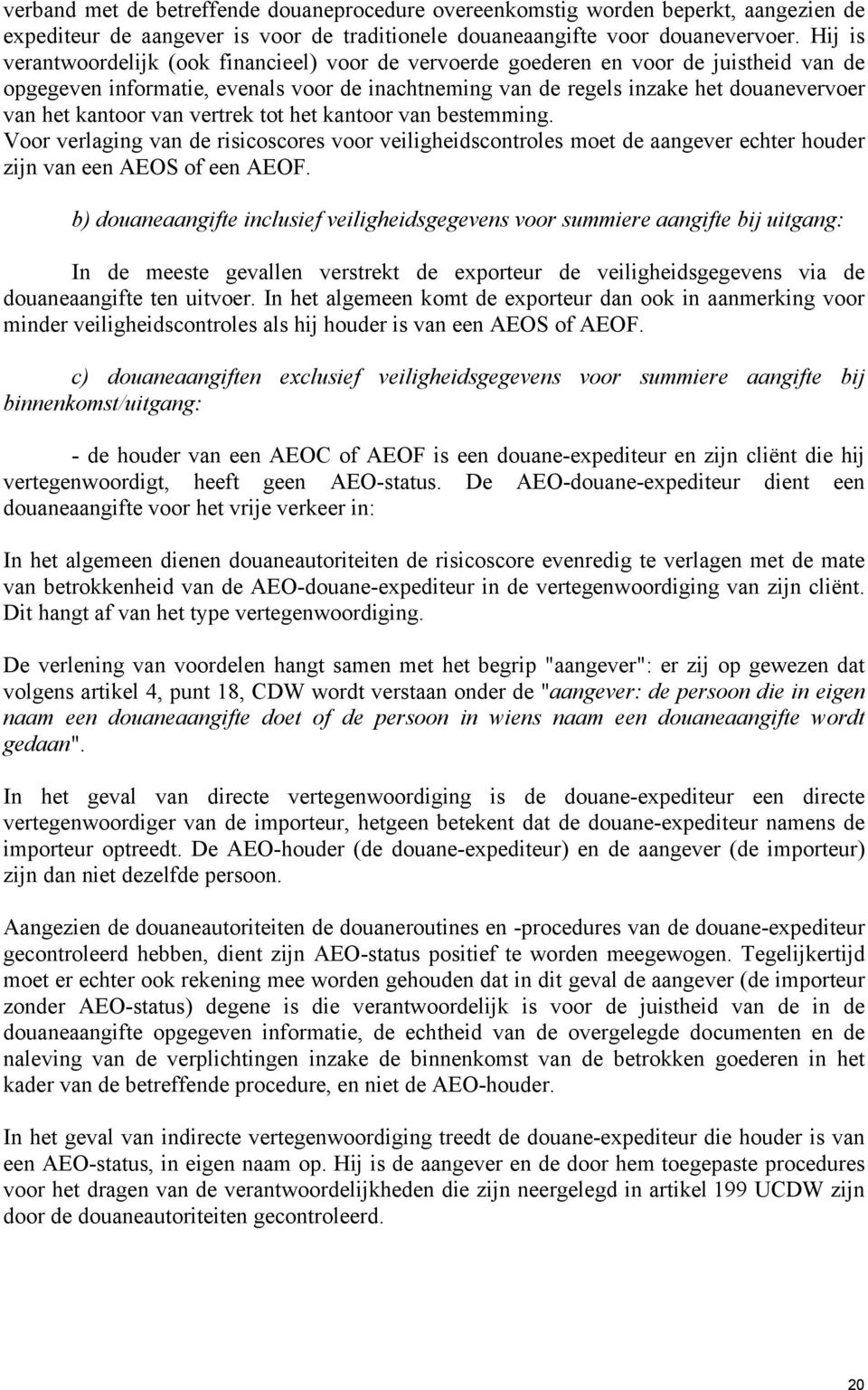 verband met de betreffende douaneprocedure overeenkomstig worden beperkt, aangezien de expediteur de aangever is voor de traditionele douaneaangifte voor douanevervoer. Hij is verantwoordelijk (ook financieel) voor de vervoerde goederen en voor de juistheid van de opgegeven informatie, evenals voor de inachtneming van de regels inzake het douanevervoer van het kantoor van vertrek tot het kantoor van bestemming.
Voor verlaging van de risicoscores voor veiligheidscontroles moet de aangever echter houder zijn van een AEOS of een AEOF.

b) douaneaangifte inclusief veiligheidsgegevens voor summiere aangifte bij uitgang:

In de meeste gevallen verstrekt de exporteur de veiligheidsgegevens via de douaneaangifte ten uitvoer. In het algemeen komt de exporteur dan ook in aanmerking voor minder veiligheidscontroles als hij houder is van een AEOS of AEOF.

c) douaneaangiften exclusief veiligheidsgegevens voor summiere aangifte bij binnenkomst/uitgang:

- de houder van een AEOC of AEOF is een douane-expediteur en zijn cliënt die hij vertegenwoordigt, heeft geen AEO-status. De AEO-douane-expediteur dient een douaneaangifte voor het vrije verkeer in:

In het algemeen dienen douaneautoriteiten de risicoscore evenredig te verlagen met de mate van betrokkenheid van de AEO-douane-expediteur in de vertegenwoordiging van zijn cliënt. Dit hangt af van het type vertegenwoordiging.

De verlening van voordelen hangt samen met het begrip "aangever": er zij op gewezen dat volgens artikel 4, punt 18, CDW wordt verstaan onder de "aangever: de persoon die in eigen naam een douaneaangifte doet of de persoon in wiens naam een douaneaangifte wordt gedaan".

In het geval van directe vertegenwoordiging is de douane-expediteur een directe vertegenwoordiger van de importeur, hetgeen betekent dat de douane-expediteur namens de importeur optreedt. De AEO-houder (de douane-expediteur) en de aangever (de importeur) zijn dan niet dezelfde persoon.

Aangezien de douaneautoriteiten de douaneroutines en -procedures van de douane-expediteur gecontroleerd hebben, dient zijn AEO-status positief te worden meegewogen. Tegelijkertijd moet er echter ook rekening mee worden gehouden dat in dit geval de aangever (de importeur zonder AEO-status) degene is die verantwoordelijk is voor de juistheid van de in de douaneaangifte opgegeven informatie, de echtheid van de overgelegde documenten en de naleving van de verplichtingen inzake de binnenkomst van de betrokken goederen in het kader van de betreffende procedure, en niet de AEO-houder.

In het geval van indirecte vertegenwoordiging treedt de douane-expediteur die houder is van een AEO-status, in eigen naam op. Hij is de aangever en de door hem toegepaste procedures voor het dragen van de verantwoordelijkheden die zijn neergelegd in artikel 199 UCDW zijn door de douaneautoriteiten gecontroleerd.

20